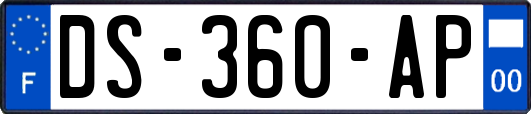 F
DS-360-AP
00